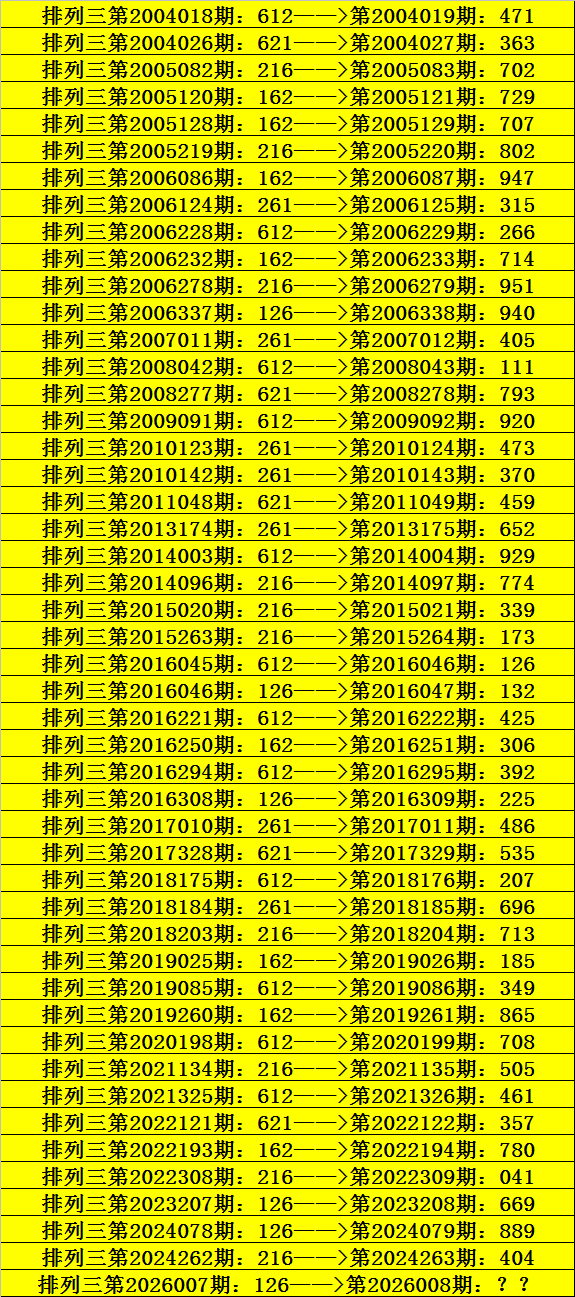 排列三第2004018期：612——>第2004019期：471
排列三第2004026期：621——>第2004027期：363
排列三第2005082期：216——>第2005083期：702
排列三第2005120期：162——>第2005121期：729
排列三第2005128期：162——>第2005129期：707
排列三第2005219期：216——>第2005220期：802
排列三第2006086期：162——>第2006087期：947
排列三第2006124期：261——>第2006125期：315
排列三第2006228期：612——>第2006229期：266
排列三第2006232期：162——>第2006233期：714
排列三第2006278期：216——>第2006279期：951
排列三第2006337期：126——>第2006338期：940
排列三第2007011期：261——>第2007012期：405
排列三第2008042期：612——>第2008043期：111
排列三第2008277期：621——>第2008278期：793
排列三第2009091期：612——>第2009092期：920
排列三第2010123期：261——>第2010124期：473
排列三第2010142期：261——>第2010143期：370
排列三第2011048期：621——>第2011049期：459
排列三第2013174期：261——>第2013175期：652
排列三第2014003期：612——>第2014004期：929
排列三第2014096期：216——>第2014097期：774
排列三第2015020期：216——>第2015021期：339
排列三第2015263期：216——>第2015264期：173
排列三第2016045期：612——>第2016046期：126
排列三第2016046期：126——>第2016047期：132
排列三第2016221期：612——>第2016222期：425
排列三第2016250期：162——>第2016251期：306
排列三第2016294期：612——>第2016295期：392
排列三第2016308期：126——>第2016309期：225
排列三第2017010期：261——>第2017011期：486
排列三第2017328期：621——>第2017329期：535
排列三第2018175期：612——>第2018176期：207
排列三第2018184期：261——>第2018185期：696
排列三第2018203期：216——>第2018204期：713
排列三第2019025期：162——>第2019026期：185
排列三第2019085期：612——>第2019086期：349
排列三第2019260期：162——>第2019261期：865
排列三第2020198期：612——>第2020199期：708
排列三第2021134期：216——>第2021135期：505
排列三第2021325期：612——>第2021326期：461
排列三第2022121期：621——>第2022122期：357
排列三第2022193期：162——>第2022194期：780
排列三第2022308期：216——>第2022309期：041
排列三第2023207期：126——>第2023208期：669
排列三第2024078期：126——>第2024079期：889
排列三第2024262期：216——>第2024263期：404
排列三第2026007期：126——>第2026008期：？？